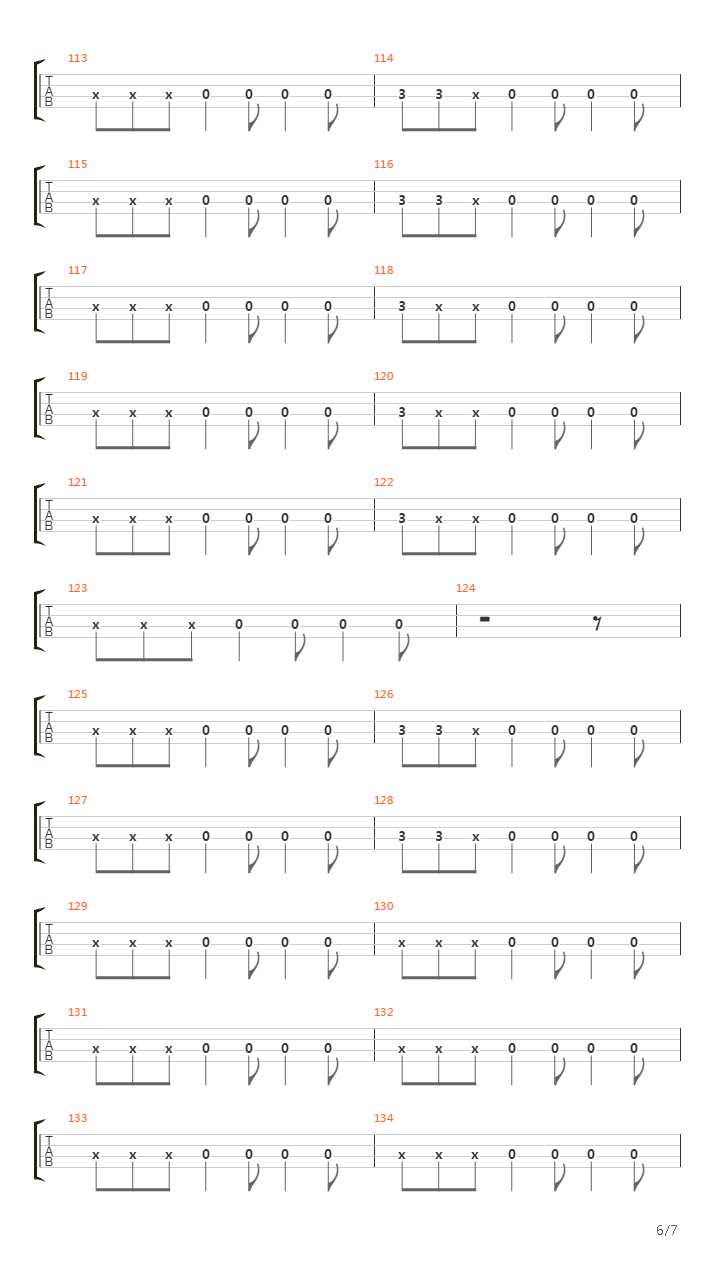 113
T
A
B
x x x 0 0 0 0
114
3 3 x 0 0 0 0

115
T
A
B
x x x 0 0 0 0
116
3 3 x 0 0 0 0

117
T
A
B
x x x 0 0 0 0
118
3 x x 0 0 0 0

119
T
A
B
x x x 0 0 0 0
120
3 x x 0 0 0 0

121
T
A
B
x x x 0 0 0 0
122
3 x x 0 0 0 0

123
T
A
B
x x x 0 0 0 0
124

125
T
A
B
x x x 0 0 0 0
126
3 3 x 0 0 0 0

127
T
A
B
x x x 0 0 0 0
128
3 3 x 0 0 0 0

129
T
A
B
x x x 0 0 0 0
130
x x x 0 0 0 0

131
T
A
B
x x x 0 0 0 0
132
x x x 0 0 0 0

133
T
A
B
x x x 0 0 0 0
134
x x x 0 0 0 0

6/7